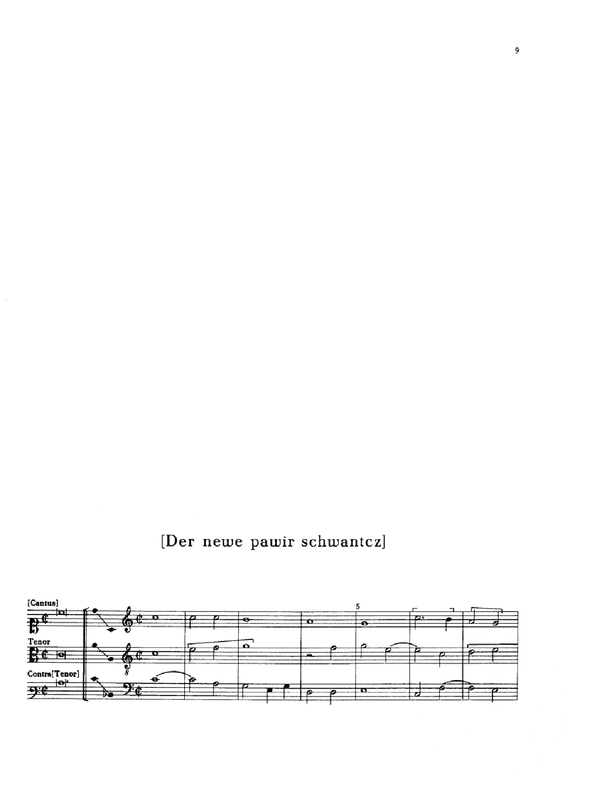 9

[Der newe pawir schwantcz]

[Cantus]

Tenor

Contra[Tenor]

5